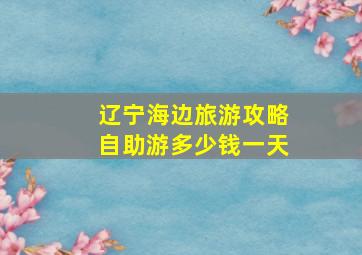 辽宁海边旅游攻略
自助游多少钱一天